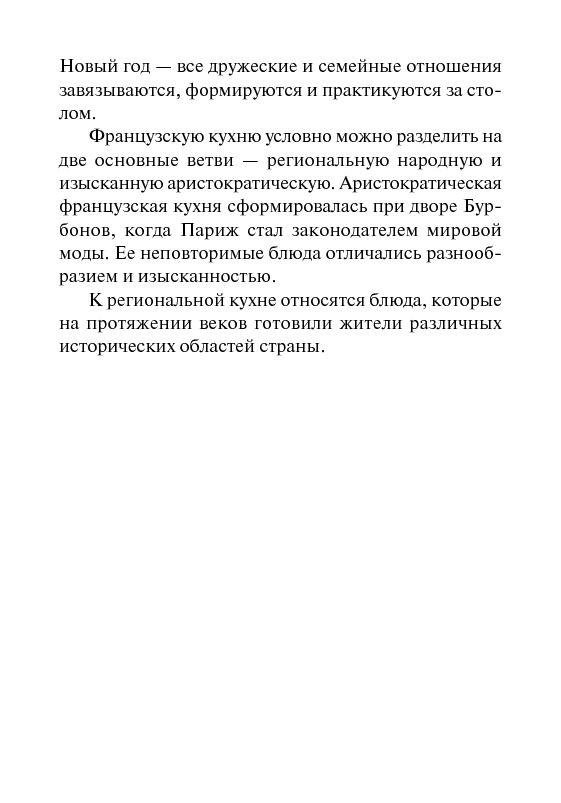 Новый год — все дружеские и семейные отношения завязываются, формируются и практикуются за столом.

Французскую кухню условно можно разделить на две основные ветви — региональную народную и изысканную аристократическую. Аристократическая французская кухня сформировалась при дворе Бурбонов, когда Париж стал законодателем мировой моды. Ее неповторимые блюда отличались разнообразием и изысканностью.

К региональной кухне относятся блюда, которые на протяжении веков готовили жители различных исторических областей страны.